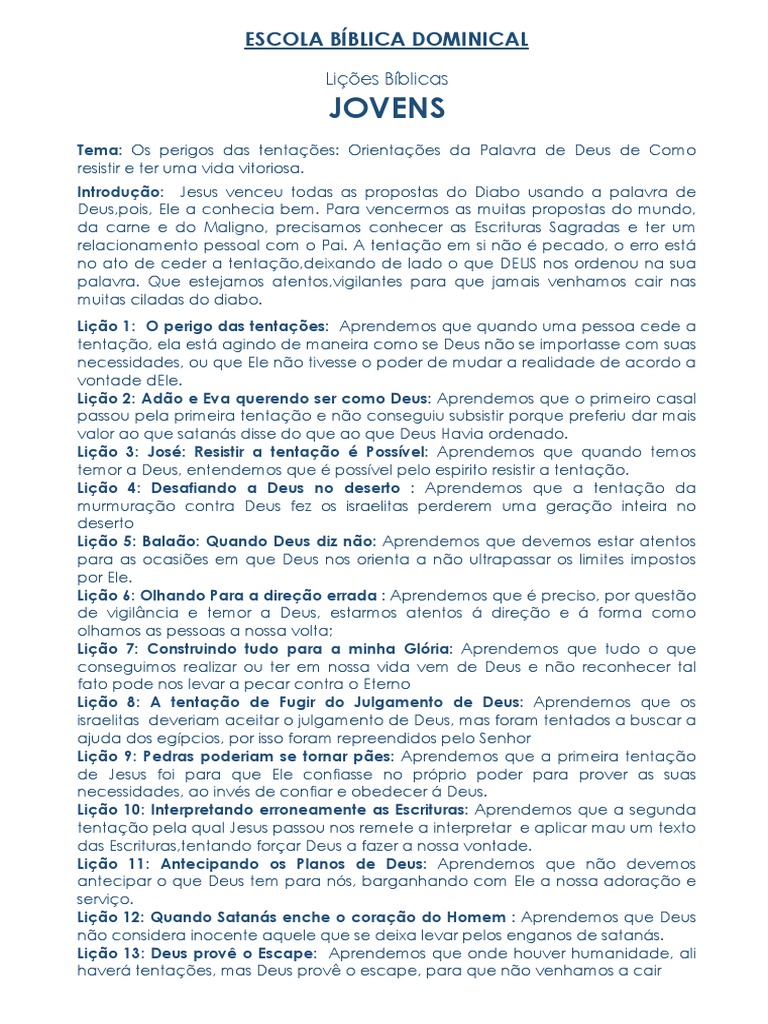 ESCOLA BÍBLICA DOMINICAL

Lições Bíblicas

JOVENS

Tema: Os perigos das tentações: Orientações da Palavra de Deus de Como resistir e ter uma vida vitoriosa.

Introdução: Jesus venceu todas as propostas do Diabo usando a palavra de Deus,pois, Ele a conhecia bem. Para vencermos as muitas propostas do mundo, da carne e do Maligno, precisamos conhecer as Escrituras Sagradas e ter um relacionamento pessoal com o Pai. A tentação em si não é pecado, o erro está no ato de ceder a tentação,deixando de lado o que DEUS nos ordenou na sua palavra. Que estejamos atentos,vigilantes para que jamais venhamos cair nas muitas ciladas do diabo.

Lição 1: O perigo das tentações: Aprendemos que quando uma pessoa cede a tentação, ela está agindo de maneira como se Deus não se importasse com suas necessidades, ou que Ele não tivesse o poder de mudar a realidade de acordo a vontade dEle.
Lição 2: Adão e Eva querendo ser como Deus: Aprendemos que o primeiro casal passou pela primeira tentação e não conseguiu subsistir porque preferiu dar mais valor ao que satanás disse do que ao que Deus Havia ordenado.
Lição 3: José: Resistir a tentação é Possível: Aprendemos que quando temos temor a Deus, entendemos que é possível pelo espirito resistir a tentação.
Lição 4: Desafiando a Deus no deserto : Aprendemos que a tentação da murmuração contra Deus fez os israelitas perderem uma geração inteira no deserto
Lição 5: Balaão: Quando Deus diz não: Aprendemos que devemos estar atentos para as ocasiões em que Deus nos orienta a não ultrapassar os limites impostos por Ele.
Lição 6: Olhando Para a direção errada : Aprendemos que é preciso, por questão de vigilância e temor a Deus, estarmos atentos á direção e á forma como olhamos as pessoas a nossa volta;
Lição 7: Construindo tudo para a minha Glória: Aprendemos que tudo o que conseguimos realizar ou ter em nossa vida vem de Deus e não reconhecer tal fato pode nos levar a pecar contra o Eterno
Lição 8: A tentação de Fugir do Julgamento de Deus: Aprendemos que os israelitas deveriam aceitar o julgamento de Deus, mas foram tentados a buscar a ajuda dos egípcios, por isso foram repreendidos pelo Senhor
Lição 9: Pedras poderiam se tornar pães: Aprendemos que a primeira tentação de Jesus foi para que Ele confiasse no próprio poder para prover as suas necessidades, ao invés de confiar e obedecer á Deus.
Lição 10: Interpretando erroneamente as Escrituras: Aprendemos que a segunda tentação pela qual Jesus passou nos remete a interpretar e aplicar mau um texto das Escrituras,tentando forçar Deus a fazer a nossa vontade.
Lição 11: Antecipando os Planos de Deus: Aprendemos que não devemos antecipar o que Deus tem para nós, barganhando com Ele a nossa adoração e serviço.
Lição 12: Quando Satanás enche o coração do Homem : Aprendemos que Deus não considera inocente aquele que se deixa levar pelos enganos de satanás.
Lição 13: Deus provê o Escape: Aprendemos que onde houver humanidade, ali haverá tentações, mas Deus provê o escape, para que não venhamos a cair